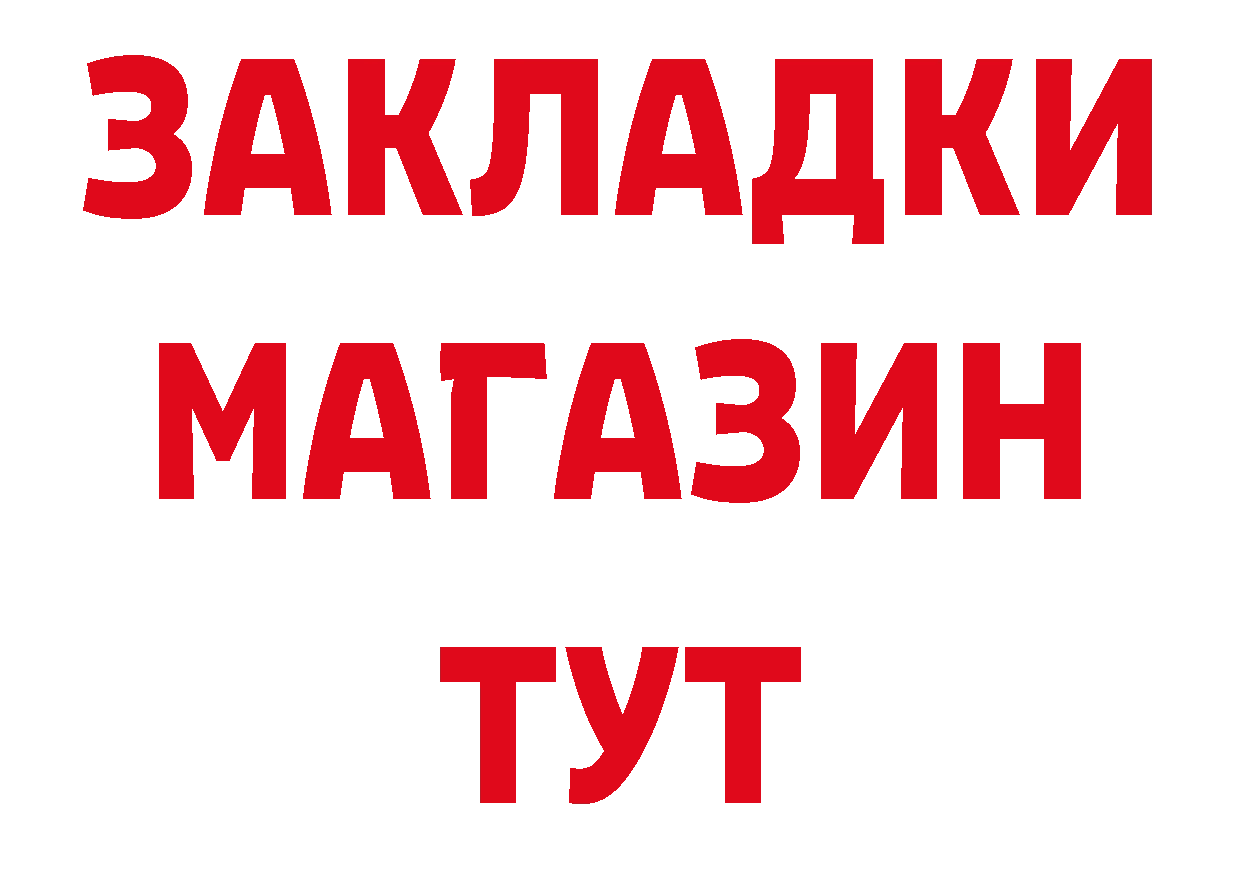 ЗАКЛАДКИ
МАГАЗИН
ТУТ